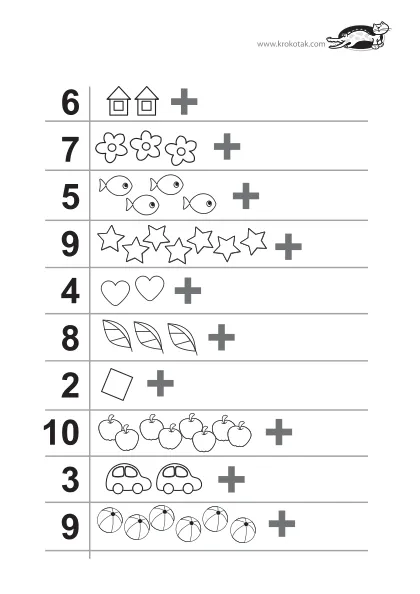 www.krokotak.com

6 +

7 +

5 +

9 +

4 +

8 +

2 +

10 +

3 +

9 +